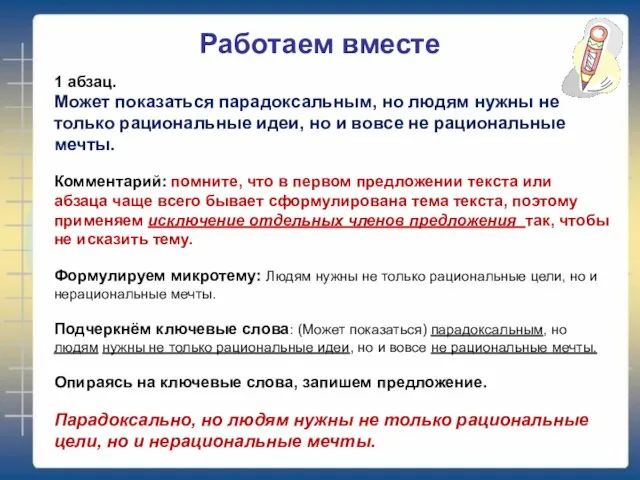 Работаем вместе

1 абзац.
Может показаться парадоксальным, но людям нужны не только рациональные идеи, но и вовсе не рациональные мечты.

Комментарий: помните, что в первом предложении текста или абзаца чаще всего бывает сформулирована тема текста, поэтому применяем исключение отдельных членов предложения так, чтобы не исказить тему.

Формулируем микротему: Людям нужны не только рациональные цели, но и нерациональные мечты.

Подчеркнём ключевые слова: (Может показаться) парадоксальным, но людям нужны не только рациональные идеи, но и вовсе не рациональные мечты.

Опираясь на ключевые слова, запишем предложение.

Парадоксально, но людям нужны не только рациональные цели, но и нерациональные мечты.